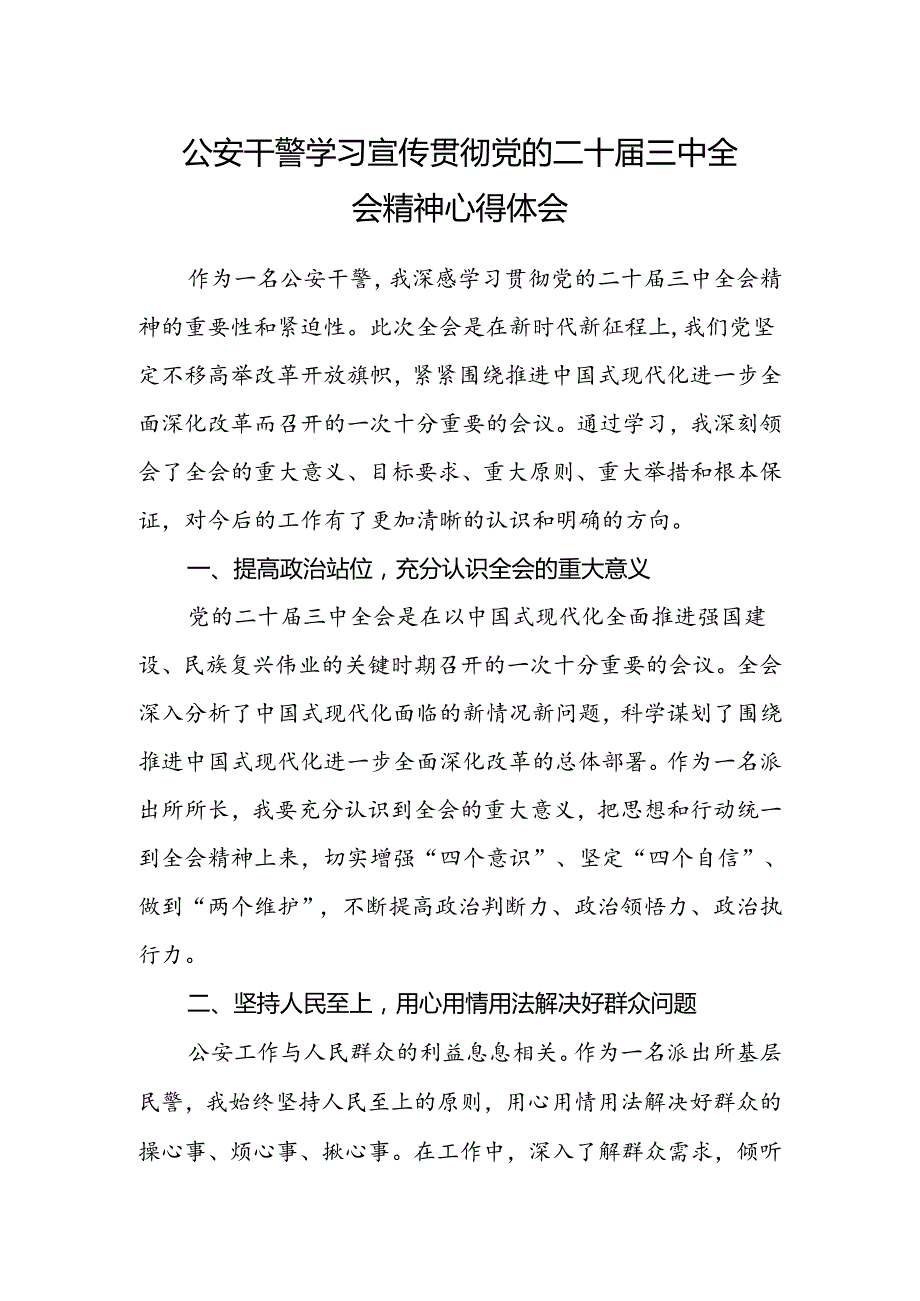 公安干警学习宣传贯彻党的二十届三中全会精神心得体会

作为一名公安干警，我深感学习贯彻党的二十届三中全会精神的重要性和紧迫性。此次全会是在新时代新征程上，我们党坚定不移高举改革开放旗帜，紧紧围绕推进中国式现代化进一步全面深化改革而召开的一次十分重要的会议。通过学习，我深刻领会了全会的重大意义、目标要求、重大原则、重大举措和根本保证，对今后的工作有了更加清晰的认识和明确的方向。

一、提高政治站位，充分认识全会的重大意义

党的二十届三中全会是在以中国式现代化全面推进强国建设、民族复兴伟业的关键时期召开的一次十分重要的会议。全会深入分析了中国式现代化面临的新情况新问题，科学谋划了围绕推进中国式现代化进一步全面深化改革的总体部署。作为一名派出所所长，我要充分认识到全会的重大意义，把思想和行动统一到全会精神上来，切实增强“四个意识”、坚定“四个自信”、做到“两个维护”，不断提高政治判断力、政治领悟力、政治执行力。

二、坚持人民至上，用心用情用法解决好群众问题

公安工作与人民群众的利益息息相关。作为一名派出所基层民警，我始终坚持人民至上的原则，用心用情用法解决好群众的操心事、烦心事、揪心事。在工作中，深入了解群众需求，倾听